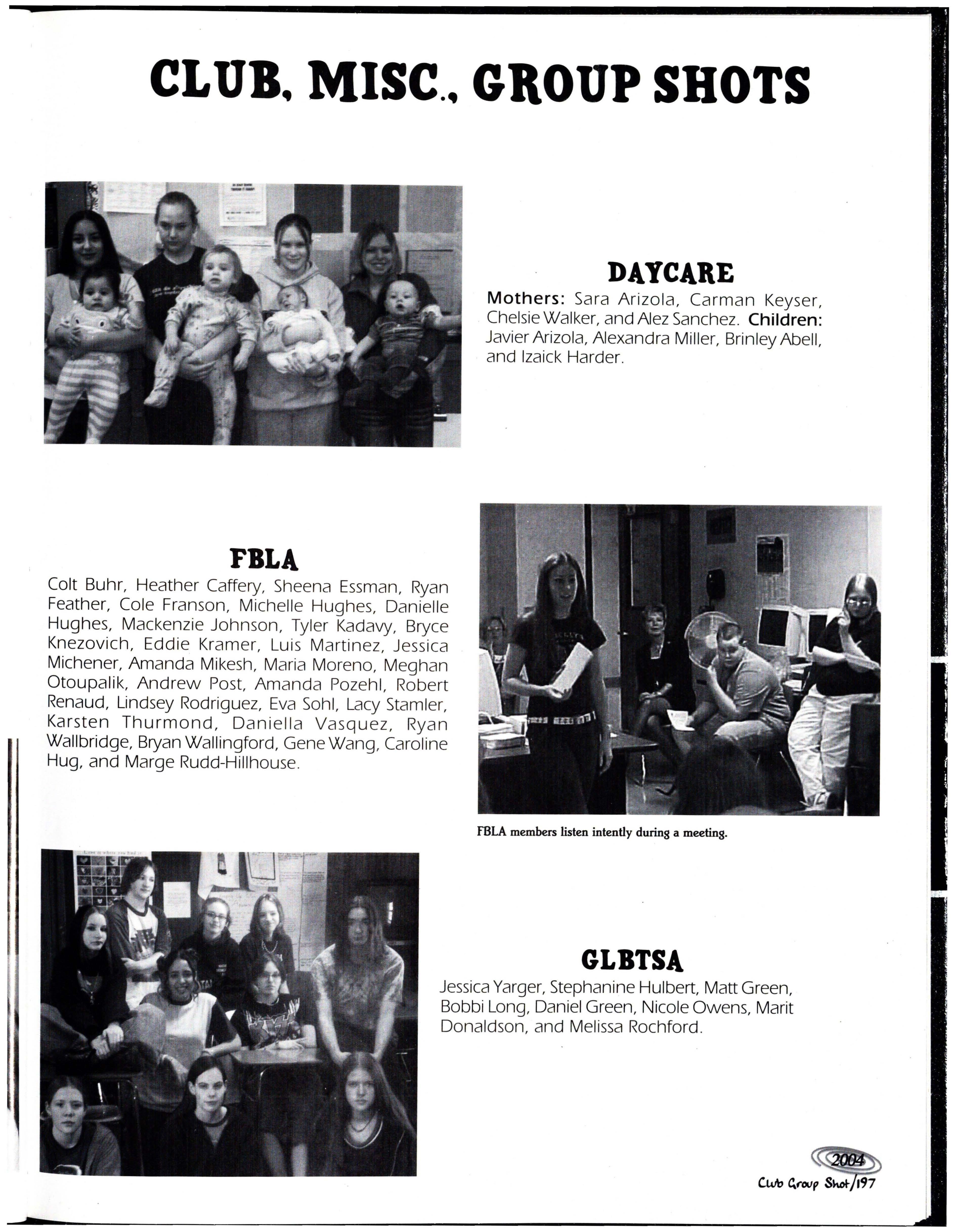 CLUB, MISC., GROUP SHOTS

DAYCARE

Mothers: Sara Arizola, Carman Keyser, Chelsie Walker, and Alez Sanchez. Children: Javier Arizola, Alexandra Miller, Brinley Abell, and Izaick Harder.

FBLA

Colt Buhr, Heather Caffery, Sheena Essman, Ryan Feather, Cole Franson, Michelle Hughes, Danielle Hughes, Mackenzie Johnson, Tyler Kadavy, Bryce Knezovich, Eddie Kramer, Luis Martinez, Jessica Michener, Amanda Mikesh, Maria Moreno, Meghan Otoupalik, Andrew Post, Amanda Pozehl, Robert Renaud, Lindsey Rodriguez, Eva Sohl, Lacy Stamler, Karsten Thurmond, Daniella Vasquez, Ryan Wallbridge, Bryan Wallingford, Gene Wang, Caroline Hug, and Marge Rudd-Hillhouse.

FBLA members listen intently during a meeting.

GLBTSA

Jessica Yarger, Stephanine Hulbert, Matt Green, Bobbi Long, Daniel Green, Nicole Owens, Marit Donaldson, and Melissa Rochford.

2004

Club Group Shot/197